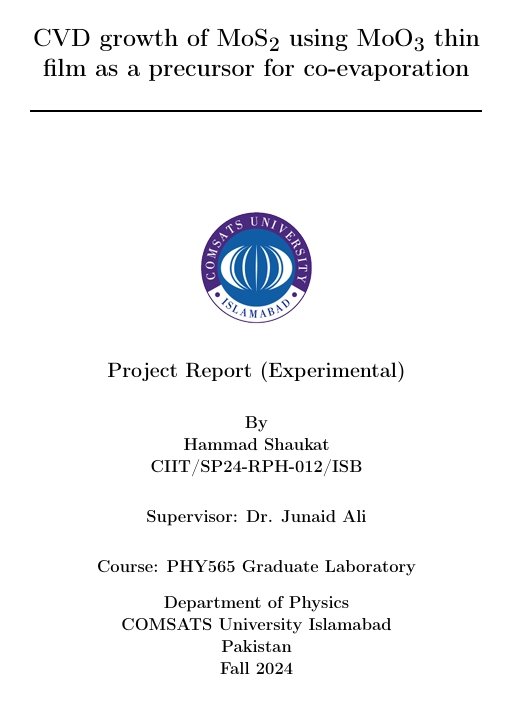 CVD growth of $MoS_2$ using $MoO_3$ thin film as a precursor for co-evaporation

COMSATS UNIVERSITY
ISLAMABAD

Project Report (Experimental)

By
Hammad Shaukat
CIIT/SP24-RPH-012/ISB

Supervisor: Dr. Junaid Ali

Course: PHY565 Graduate Laboratory

Department of Physics
COMSATS University Islamabad
Pakistan
Fall 2024